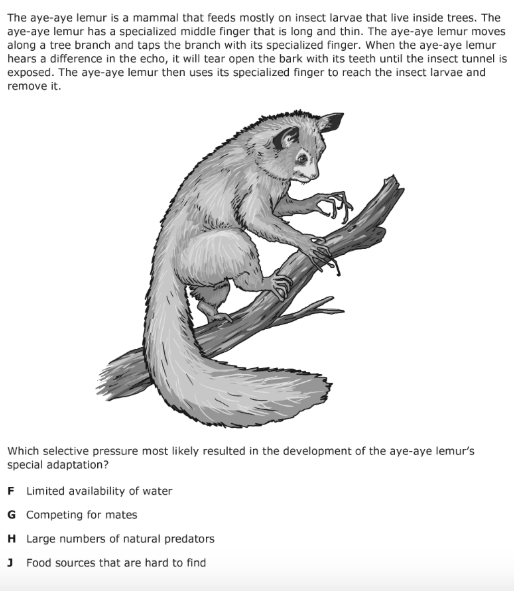 The aye-aye lemur is a mammal that feeds mostly on insect larvae that live inside trees. The aye-aye lemur has a specialized middle finger that is long and thin. The aye-aye lemur moves along a tree branch and taps the branch with its specialized finger. When the aye-aye lemur hears a difference in the echo, it will tear open the bark with its teeth until the insect tunnel is exposed. The aye-aye lemur then uses its specialized finger to reach the insect larvae and remove it.

Which selective pressure most likely resulted in the development of the aye-aye lemur's special adaptation?

F Limited availability of water

G Competing for mates

H Large numbers of natural predators

J Food sources that are hard to find